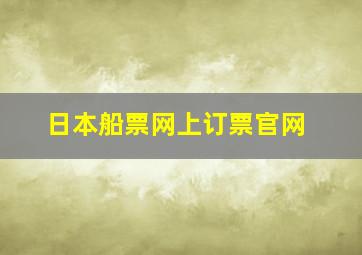 日本船票网上订票官网